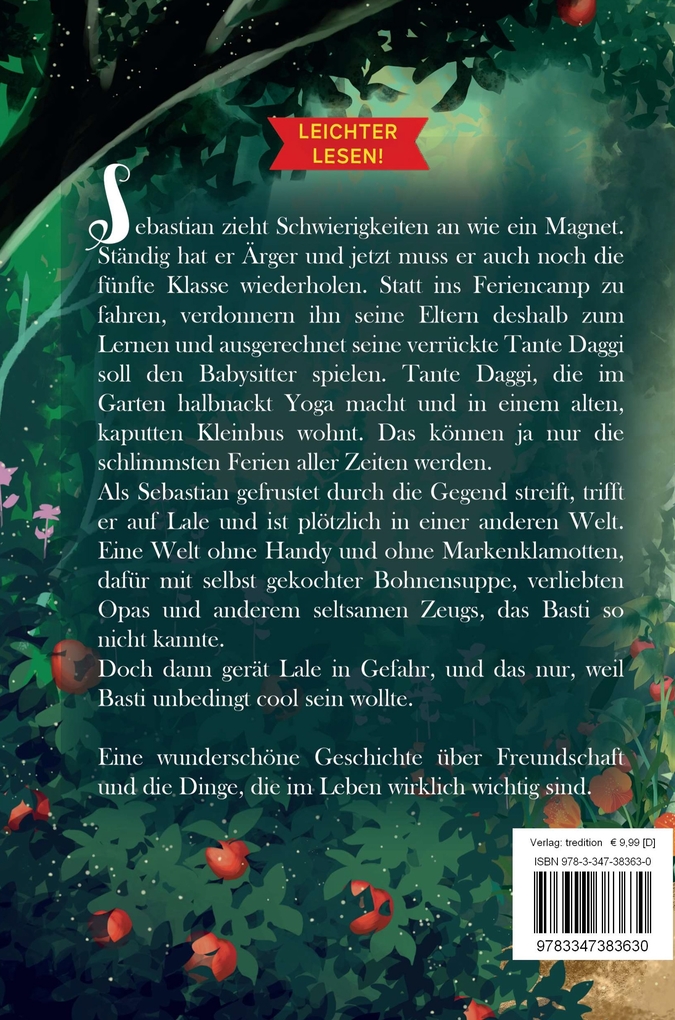 LEICHTER LESEN!

Sebastian zieht Schwierigkeiten an wie ein Magnet. Ständig hat er Ärger und jetzt muss er auch noch die fünfte Klasse wiederholen. Statt ins Feriencamp zu fahren, verdonnern ihn seine Eltern deshalb zum Lernen und ausgerechnet seine verrückte Tante Daggi soll den Babysitter spielen. Tante Daggi, die im Garten halbnackt Yoga macht und in einem alten, kaputten Kleinbus wohnt. Das können ja nur die schlimmsten Ferien aller Zeiten werden.

Als Sebastian gefrustet durch die Gegend streift, trifft er auf Lale und ist plötzlich in einer anderen Welt. Eine Welt ohne Handy und ohne Markenklamotten, dafür mit selbst gekochter Bohnensuppe, verliebten Opas und anderem seltsamen Zeugs, das Basti so nicht kannte.

Doch dann gerät Lale in Gefahr, und das nur, weil Basti unbedingt cool sein wollte.

Eine wunderschöne Geschichte über Freundschaft und die Dinge, die im Leben wirklich wichtig sind.

Verlag: tredition € 9,99 [D]
ISBN 978-3-347-38363-0
9783347383630